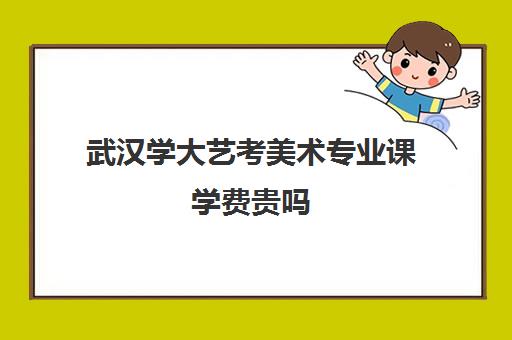 武汉学大艺考美术专业课学费贵吗